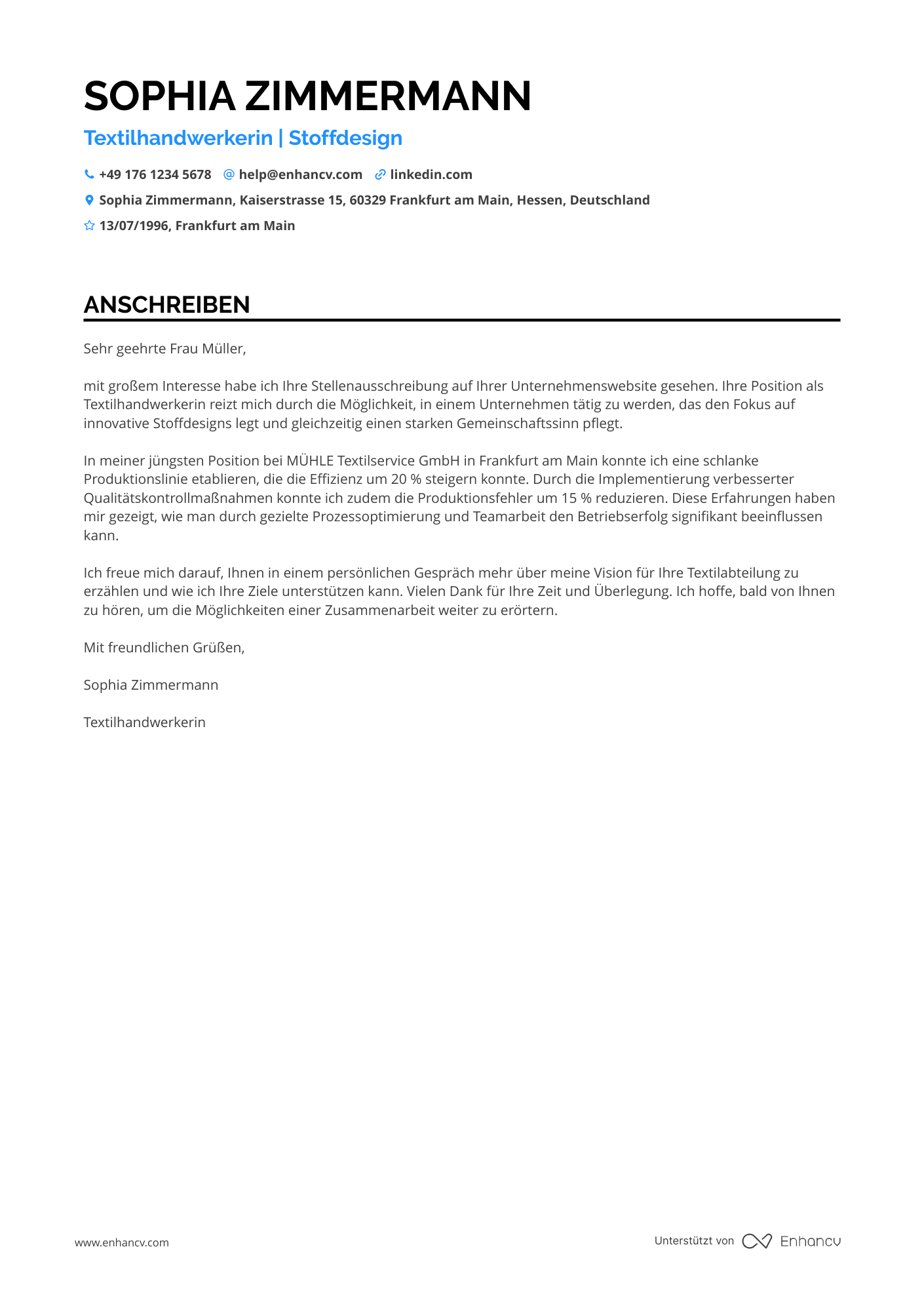 SOPHIA ZIMMERMANN

Textilhandwerkerin | Stoffdesign

+49 176 1234 5678 help@enhancv.com linkedin.com

Sophia Zimmermann, Kaiserstrasse 15, 60329 Frankfurt am Main, Hessen, Deutschland

13/07/1996, Frankfurt am Main

ANSCHREIBEN

Sehr geehrte Frau Müller,

mit großem Interesse habe ich Ihre Stellenausschreibung auf Ihrer Unternehmenswebsite gesehen. Ihre Position als Textilhandwerkerin reizt mich durch die Möglichkeit, in einem Unternehmen tätig zu werden, das den Fokus auf innovative Stoffdesigns legt und gleichzeitig einen starken Gemeinschaftssinn pflegt.

In meiner jüngsten Position bei MÜHLE Textilservice GmbH in Frankfurt am Main konnte ich eine schlanke Produktionslinie etablieren, die die Effizienz um 20 % steigern konnte. Durch die Implementierung verbesserter Qualitätskontrollmaßnahmen konnte ich zudem die Produktionsfehler um 15 % reduzieren. Diese Erfahrungen haben mir gezeigt, wie man durch gezielte Prozessoptimierung und Teamarbeit den Betriebserfolg signifikant beeinflussen kann.

Ich freue mich darauf, Ihnen in einem persönlichen Gespräch mehr über meine Vision für Ihre Textilabteilung zu erzählen und wie ich Ihre Ziele unterstützen kann. Vielen Dank für Ihre Zeit und Überlegung. Ich hoffe, bald von Ihnen zu hören, um die Möglichkeiten einer Zusammenarbeit weiter zu erörtern.

Mit freundlichen Grüßen,

Sophia Zimmermann

Textilhandwerkerin

www.enhancv.com

Unterstützt von Enhancv